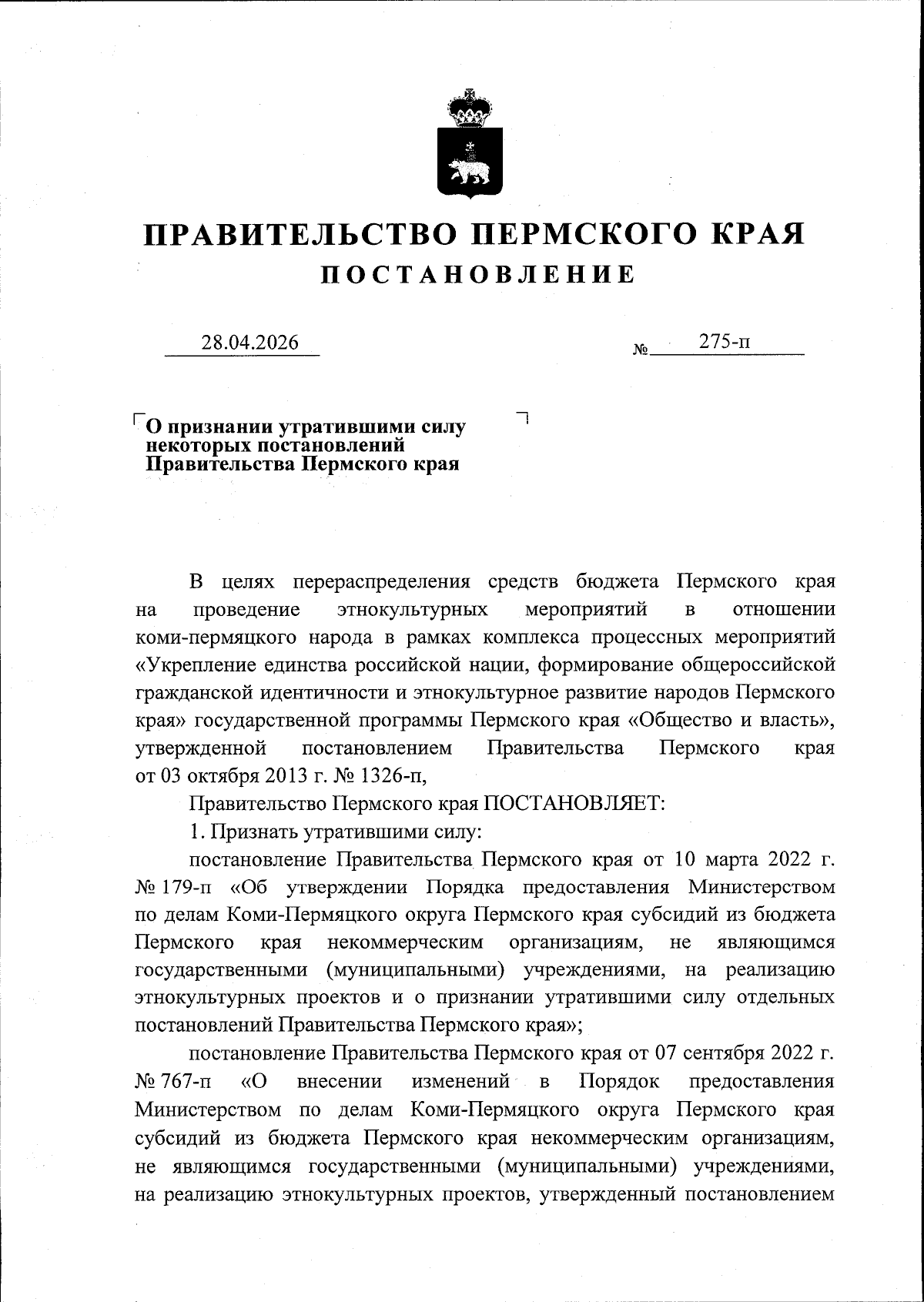 ПРАВИТЕЛЬСТВО ПЕРМСКОГО КРАЯ
ПОСТАНОВЛЕНИЕ

28.04.2026 № 275-п

О признании утратившими силу некоторых постановлений Правительства Пермского края

В целях перераспределения средств бюджета Пермского края на проведение этнокультурных мероприятий в отношении коми-пермяцкого народа в рамках комплекса процессных мероприятий «Укрепление единства российской нации, формирование общероссийской гражданской идентичности и этнокультурное развитие народов Пермского края» государственной программы Пермского края «Общество и власть», утвержденной постановлением Правительства Пермского края от 03 октября 2013 г. № 1326-п,

Правительство Пермского края ПОСТАНОВЛЯЕТ:

1. Признать утратившими силу:

постановление Правительства Пермского края от 10 марта 2022 г. № 179-п «Об утверждении Порядка предоставления Министерством по делам Коми-Пермяцкого округа Пермского края субсидий из бюджета Пермского края некоммерческим организациям, не являющимся государственными (муниципальными) учреждениями, на реализацию этнокультурных проектов и о признании утратившими силу отдельных постановлений Правительства Пермского края»;

постановление Правительства Пермского края от 07 сентября 2022 г. № 767-п «О внесении изменений в Порядок предоставления Министерством по делам Коми-Пермяцкого округа Пермского края субсидий из бюджета Пермского края некоммерческим организациям, не являющимся государственными (муниципальными) учреждениями, на реализацию этнокультурных проектов, утвержденный постановлением